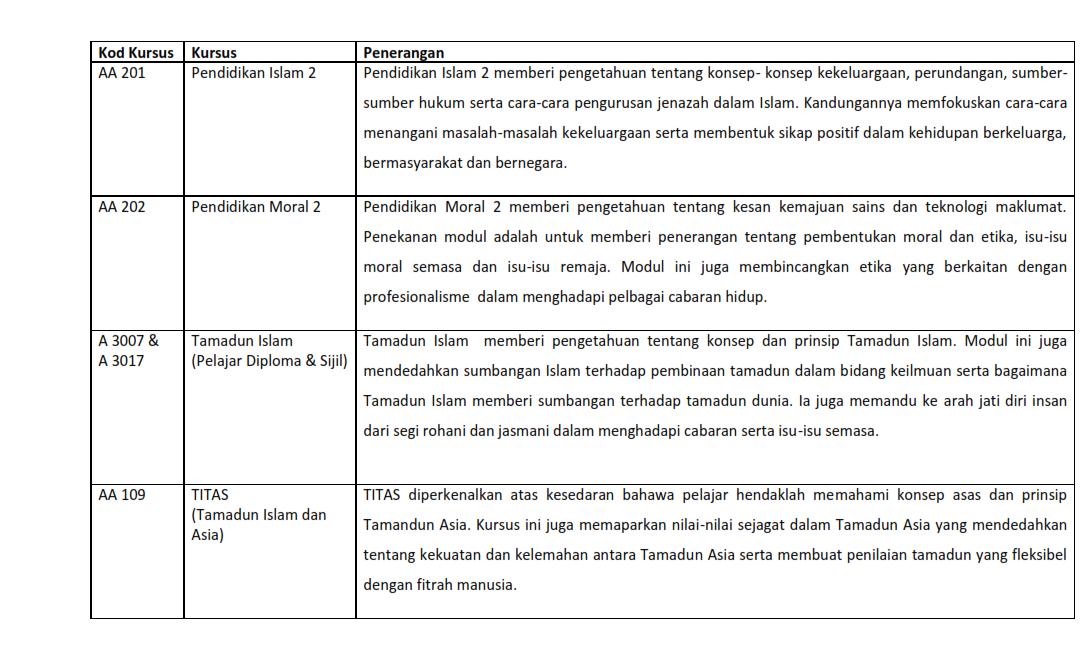 | Kod Kursus | Kursus | Penerangan |
|---|---|---|
| AA 201 | Pendidikan Islam 2 | Pendidikan Islam 2 memberi pengetahuan tentang konsep- konsep kekeluargaan, perundangan, sumber-sumber hukum serta cara-cara pengurusan jenazah dalam Islam. Kandungannya memfokuskan cara-cara menangani masalah-masalah kekeluargaan serta membentuk sikap positif dalam kehidupan berkeluarga, bermasyarakat dan bernegara. |
| AA 202 | Pendidikan Moral 2 | Pendidikan Moral 2 memberi pengetahuan tentang kesan kemajuan sains dan teknologi maklumat. Penekanan modul adalah untuk memberi penerangan tentang pembentukan moral dan etika, isu-isu moral semasa dan isu-isu remaja. Modul ini juga membincangkan etika yang berkaitan dengan profesionalisme dalam menghadapi pelbagai cabaran hidup. |
| A 3007 & A 3017 | Tamadun Islam (Pelajar Diploma & Sijil) | Tamadun Islam memberi pengetahuan tentang konsep dan prinsip Tamadun Islam. Modul ini juga mendedahkan sumbangan Islam terhadap pembinaan tamadun dalam bidang keilmuan serta bagaimana Tamadun Islam memberi sumbangan terhadap tamadun dunia. Ia juga memandu ke arah jati diri insan dari segi rohani dan jasmani dalam menghadapi cabaran serta isu-isu semasa. |
| AA 109 | TITAS (Tamadun Islam dan Asia) | TITAS diperkenalkan atas kesedaran bahawa pelajar hendaklah memahami konsep asas dan prinsip Tamandun Asia. Kursus ini juga memaparkan nilai-nilai sejagat dalam Tamadun Asia yang mendedahkan tentang kekuatan dan kelemahan antara Tamadun Asia serta membuat penilaian tamadun yang fleksibel dengan fitrah manusia. |